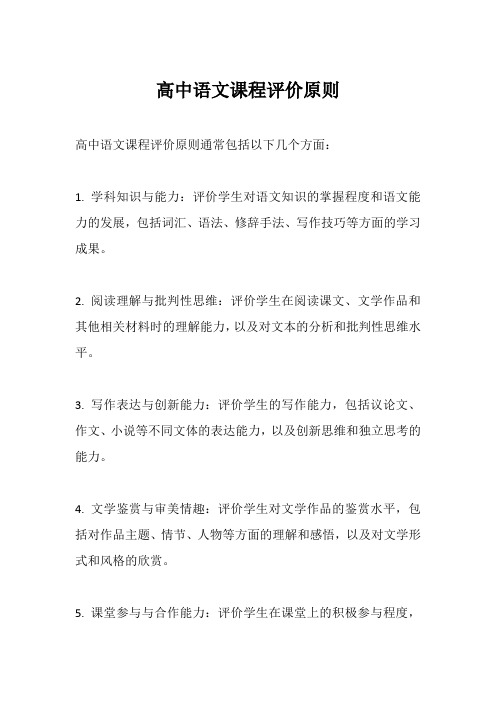 高中语文课程评价原则

高中语文课程评价原则通常包括以下几个方面：

1. 学科知识与能力：评价学生对语文知识的掌握程度和语文能力的发展，包括词汇、语法、修辞手法、写作技巧等方面的学习成果。

2. 阅读理解与批判性思维：评价学生在阅读课文、文学作品和其他相关材料时的理解能力，以及对文本的分析和批判性思维水平。

3. 写作表达与创新能力：评价学生的写作能力，包括议论文、作文、小说等不同文体的表达能力，以及创新思维和独立思考的能力。

4. 文学鉴赏与审美情趣：评价学生对文学作品的鉴赏水平，包括对作品主题、情节、人物等方面的理解和感悟，以及对文学形式和风格的欣赏。

5. 课堂参与与合作能力：评价学生在课堂上的积极参与程度，